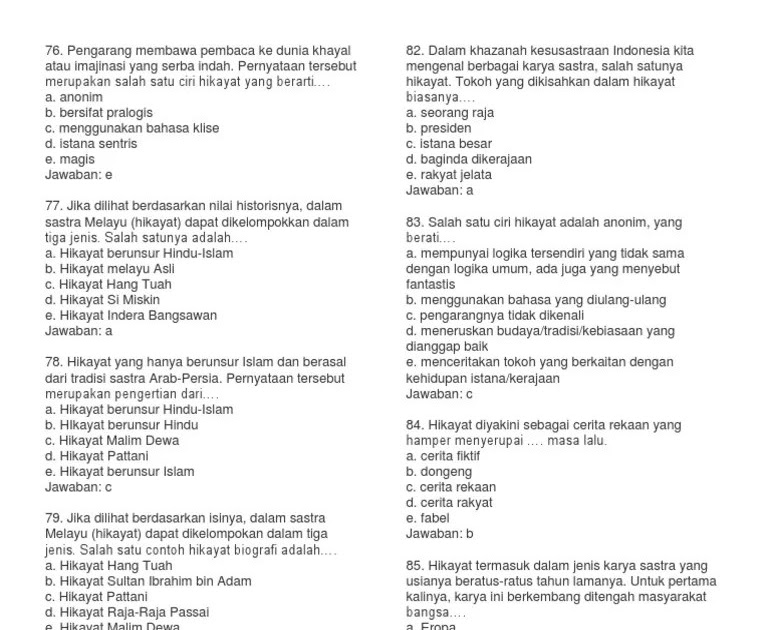 76. Pengarang membawa pembaca ke dunia khayal atau imajinasi yang serba indah. Pernyataan tersebut merupakan salah satu ciri hikayat yang berarti....
a. anonim
b. bersifat pralogis
c. menggunakan bahasa klise
d. istana sentris
e. magis
Jawaban: e

77. Jika dilihat berdasarkan nilai historisnya, dalam sastra Melayu (hikayat) dapat dikelompokkan dalam tiga jenis. Salah satunya adalah....
a. Hikayat berunsur Hindu-Islam
b. Hikayat melayu Asli
c. Hikayat Hang Tuah
d. Hikayat Si Miskin
e. Hikayat Indera Bangsawan
Jawaban: a

78. Hikayat yang hanya berunsur Islam dan berasal dari tradisi sastra Arab-Persia. Pernyataan tersebut merupakan pengertian dari....
a. Hikayat berunsur Hindu-Islam
b. HIkayat berunsur Hindu
c. Hikayat Malim Dewa
d. Hikayat Pattani
e. Hikayat berunsur Islam
Jawaban: c

79. Jika dilihat berdasarkan isinya, dalam sastra Melayu (hikayat) dapat dikelompokan dalam tiga jenis. Salah satu contoh hikayat biografi adalah....
a. Hikayat Hang Tuah
b. Hikayat Sultan Ibrahim bin Adam
c. Hikayat Pattani
d. Hikayat Raja-Raja Passai
e. Hikayat Malim Dewa

82. Dalam khazanah kesusastraan Indonesia kita mengenal berbagai karya sastra, salah satunya hikayat. Tokoh yang dikisahkan dalam hikayat biasanya....
a. seorang raja
b. presiden
c. istana besar
d. baginda dikerajaan
e. rakyat jelata
Jawaban: a

83. Salah satu ciri hikayat adalah anonim, yang berati....
a. mempunyai logika tersendiri yang tidak sama dengan logika umum, ada juga yang menyebut fantastis
b. menggunakan bahasa yang diulang-ulang
c. pengarangnya tidak dikenali
d. meneruskan budaya/tradisi/kebiasaan yang dianggap baik
e. menceritakan tokoh yang berkaitan dengan kehidupan istana/kerajaan
Jawaban: c

84. Hikayat diyakini sebagai cerita rekaan yang hamper menyerupai .... masa lalu.
a. cerita fiktif
b. dongeng
c. cerita rekaan
d. cerita rakyat
e. fabel
Jawaban: b

85. Hikayat termasuk dalam jenis karya sastra yang usianya beratus-ratus tahun lamanya. Untuk pertama kalinya, karya ini berkembang ditengah masyarakat bangsa....
a. Eropa